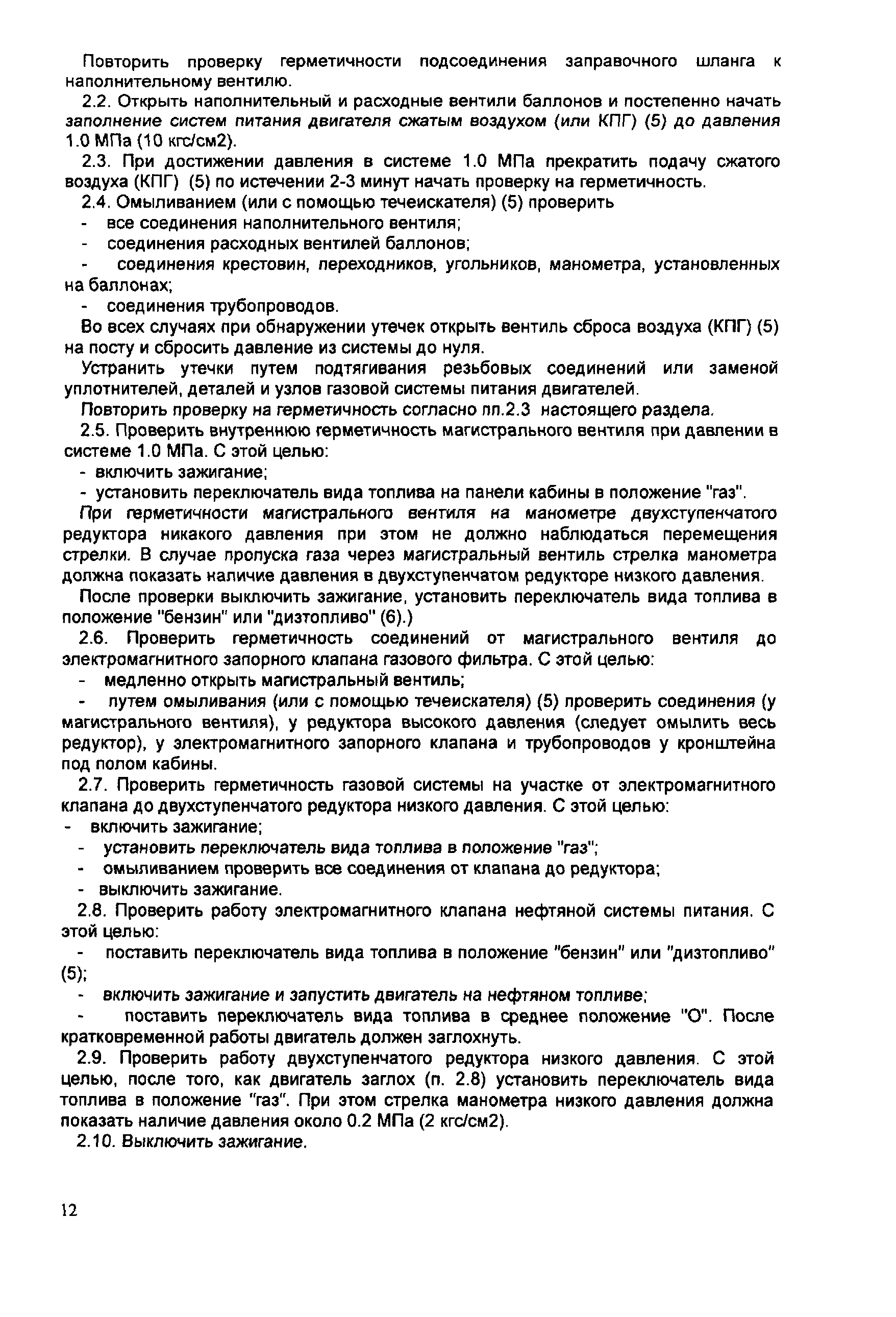 Повторить проверку герметичности подсоединения заправочного шланга к наполнительному вентилю.

2.2. Открыть наполнительный и расходные вентили баллонов и постепенно начать заполнение систем питания двигателя сжатым воздухом (или КПГ) (5) до давления 1.0 МПа (10 кгс/см2).

2.3. При достижении давления в системе 1.0 МПа прекратить подачу сжатого воздуха (КПГ) (5) по истечении 2-3 минут начать проверку на герметичность.

2.4. Омыливанием (или с помощью течеискателя) (5) проверить

- все соединения наполнительного вентиля;

- соединения расходных вентилей баллонов;

- соединения крестовин, переходников, угольников, манометра, установленных на баллонах;

- соединения трубопроводов.

Во всех случаях при обнаружении утечек открыть вентиль сброса воздуха (КПГ) (5) на посту и сбросить давление из системы до нуля.

Устранить утечки путем подтягивания резьбовых соединений или заменой уплотнителей, деталей и узлов газовой системы питания двигателей.

Повторить проверку на герметичность согласно пп.2.3 настоящего раздела.

2.5. Проверить внутреннюю герметичность магистрального вентиля при давлении в системе 1.0 МПа. С этой целью:

- включить зажигание;

- установить переключатель вида топлива на панели кабины в положение "газ".

При герметичности магистрального вентиля на манометре двухступенчатого редуктора никакого давления при этом не должно наблюдаться перемещения стрелки. В случае пропуска газа через магистральный вентиль стрелка манометра должна показать наличие давления в двухступенчатом редукторе низкого давления.

После проверки выключить зажигание, установить переключатель вида топлива в положение "бензин" или "дизтопливо" (6).)

2.6. Проверить герметичность соединений от магистрального вентиля до электромагнитного запорного клапана газового фильтра. С этой целью:

- медленно открыть магистральный вентиль;

- путем омыливания (или с помощью течеискателя) (5) проверить соединения (у магистрального вентиля), у редуктора высокого давления (следует омылить весь редуктор), у электромагнитного запорного клапана и трубопроводов у кронштейна под полом кабины.

2.7. Проверить герметичность газовой системы на участке от электромагнитного клапана до двухступенчатого редуктора низкого давления. С этой целью:

- включить зажигание;

- установить переключатель вида топлива в положение "газ";

- омыливанием проверить все соединения от клапана до редуктора;

- выключить зажигание.

2.8. Проверить работу электромагнитного клапана нефтяной системы питания. С этой целью:

- поставить переключатель вида топлива в положение "бензин" или "дизтопливо" (5);

- включить зажигание и запустить двигатель на нефтяном топливе;

- поставить переключатель вида топлива в среднее положение "О". После кратковременной работы двигатель должен заглохнуть.

2.9. Проверить работу двухступенчатого редуктора низкого давления. С этой целью, после того, как двигатель заглох (п. 2.8) установить переключатель вида топлива в положение "газ". При этом стрелка манометра низкого давления должна показать наличие давления около 0.2 МПа (2 кгс/см2).

2.10. Выключить зажигание.

12